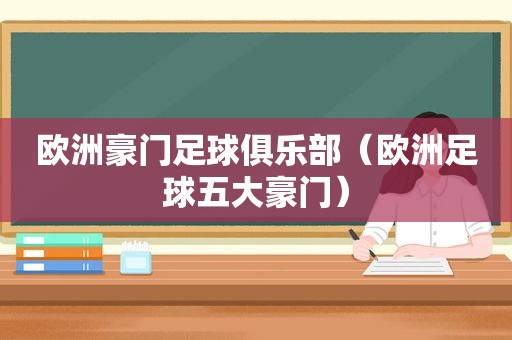 欧洲豪门足球俱乐部（欧洲足球五大豪门）